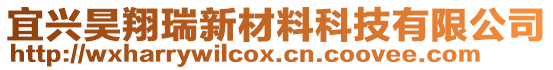 宜兴昊翔瑞新材料科技有限公司
http://wxharrywilcox.cn.coovee.com